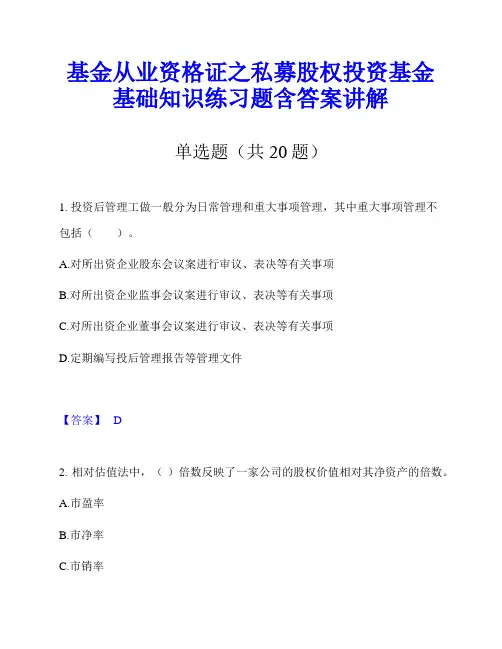 基金从业资格证之私募股权投资基金基础知识练习题含答案讲解

单选题（共 20 题）

1. 投资后管理工做一般分为日常管理和重大事项管理，其中重大事项管理不包括（　　）。

A.对所出资企业股东会议案进行审议、表决等有关事项

B.对所出资企业监事会议案进行审议、表决等有关事项

C.对所出资企业董事会议案进行审议、表决等有关事项

D.定期编写投后管理报告等管理文件

【答案】 D

2. 相对估值法中，（ ）倍数反映了一家公司的股权价值相对其净资产的倍数。

A.市盈率

B.市净率

C.市销率